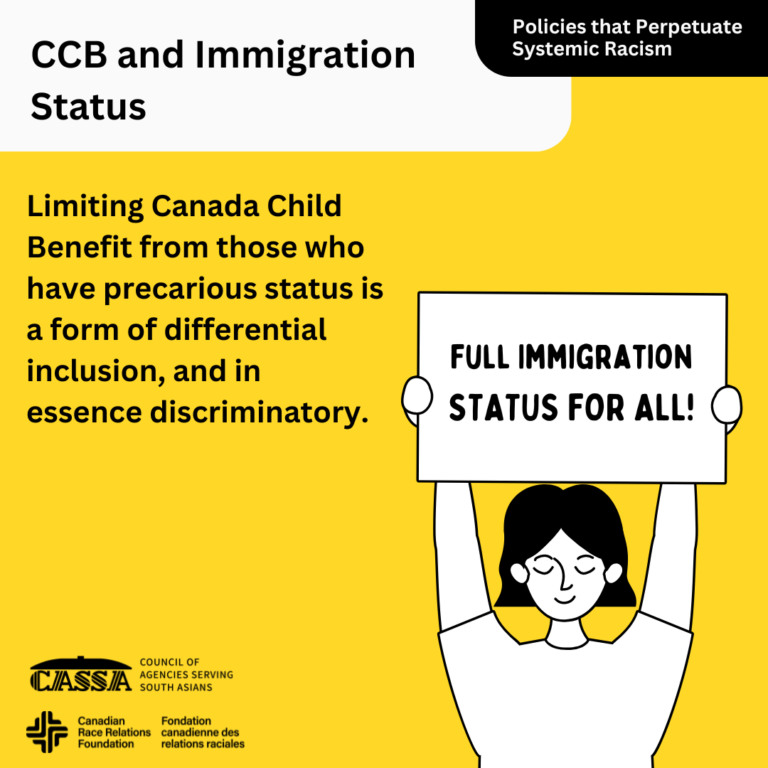 CCB and Immigration Status

Policies that Perpetuate Systemic Racism

Limiting Canada Child Benefit from those who have precarious status is a form of differential inclusion, and in essence discriminatory.

FULL IMMIGRATION STATUS FOR ALL!

CASSA COUNCIL OF AGENCIES SERVING SOUTH ASIANS

Canadian Race Relations Foundation Fondation canadienne des relations raciales